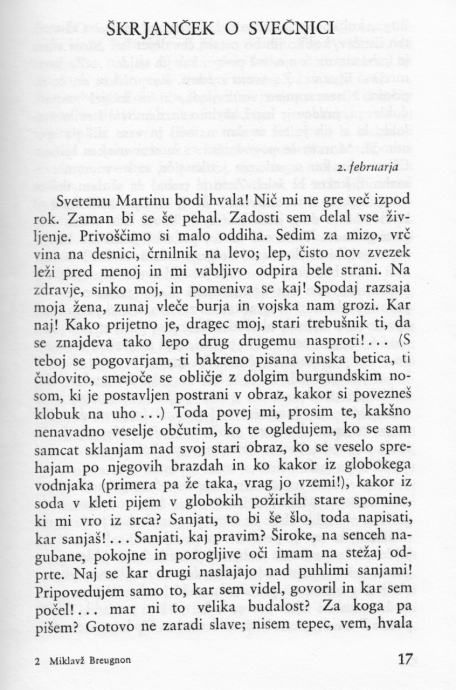 ŠKRJANČEK O SVEČNICI

2. februarja

Svetemu Martinu bodi hvala! Nič mi ne gre več izpod rok. Zaman bi se še pehal. Zadosti sem delal vse življenje. Privoščimo si malo oddiha. Sedim za mizo, vrč vina na desnici, črnilnik na levo; lep, čisto nov zvezek leži pred menoj in mi vabljivo odpira bele strani. Na zdravje, sinko moj, in pomeniva se kaj! Spodaj razsaja moja žena, zunaj vleče burja in vojska nam grozi. Kar naj! Kako prijetno je, dragec moj, stari trebušnik ti, da se znajdeva tako lepo drug drugemu nasproti!... (S teboj se pogovarjam, ti bakreno pisana vinska betica, ti čudovito, smejoče se obličje z dolgim burgundskim nosom, ki je postavljen postrani v obraz, kakor si povezneš klobuk na uho...) Toda povej mi, prosim te, kakšno nenavadno veselje občutim, ko te ogledujem, ko se sam samcat sklanjam nad svoj stari obraz, ko se veselo sprehajam po njegovih brazdah in ko kakor iz globokega vodnjaka (primera pa že taka, vrag jo vzemi!), kakor iz soda v kleti pijem v globokih požirkih stare spomine, ki mi vro iz srca? Sanjati, to bi še šlo, toda napisati, kar sanjaš!... Sanjati, kaj pravim? Široke, na senceh nagubane, pokojne in porogljive oči imam na stežaj odprte. Naj se kar drugi naslajajo nad puhlimi sanjami! Pripovedujem samo to, kar sem videl, govoril in kar sem počel!... mar ni to velika budalost? Za koga pa pišem? Gotovo ne zaradi slave; nisem tepec, vem, hvala

2 Miklavž Breugnon

17